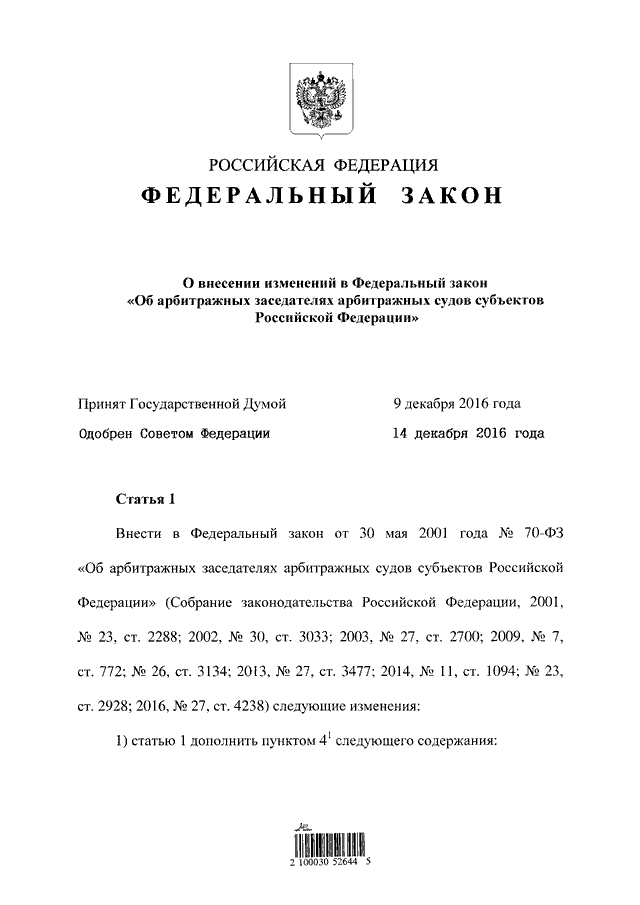 РОССИЙСКАЯ ФЕДЕРАЦИЯ

ФЕДЕРАЛЬНЫЙ ЗАКОН

О внесении изменений в Федеральный закон «Об арбитражных заседателях арбитражных судов субъектов Российской Федерации»

Принят Государственной Думой 9 декабря 2016 года

Одобрен Советом Федерации 14 декабря 2016 года

Статья 1

Внести в Федеральный закон от 30 мая 2001 года № 70-ФЗ «Об арбитражных заседателях арбитражных судов субъектов Российской Федерации» (Собрание законодательства Российской Федерации, 2001, № 23, ст. 2288; 2002, № 30, ст. 3033; 2003, № 27, ст. 2700; 2009, № 7, ст. 772; № 26, ст. 3134; 2013, № 27, ст. 3477; 2014, № 11, ст. 1094; № 23, ст. 2928; 2016, № 27, ст. 4238) следующие изменения:

1) статью 1 дополнить пунктом $4^1$ следующего содержания:

2 100030 52644 5